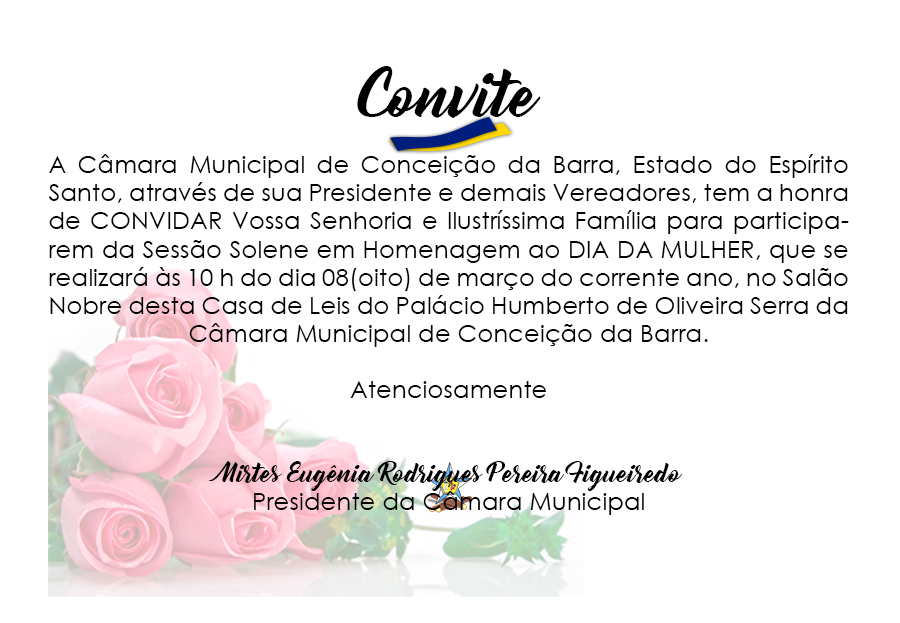 Convite

A Câmara Municipal de Conceição da Barra, Estado do Espírito Santo, através de sua Presidente e demais Vereadores, tem a honra de CONVIDAR Vossa Senhoria e Ilustríssima Família para participarem da Sessão Solene em Homenagem ao DIA DA MULHER, que se realizará às 10 h do dia 08(oito) de março do corrente ano, no Salão Nobre desta Casa de Leis do Palácio Humberto de Oliveira Serra da Câmara Municipal de Conceição da Barra.

Atenciosamente

Mirtes Eugênia Rodrigues Pereira Figueiredo
Presidente da Câmara Municipal